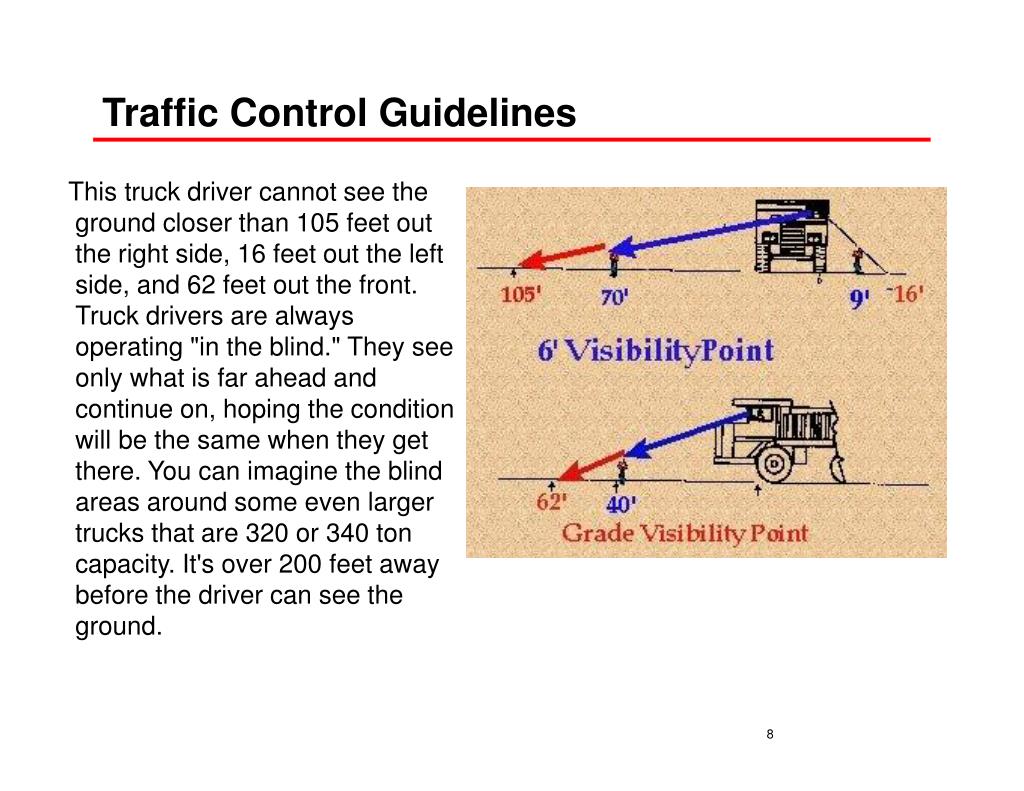 Traffic Control Guidelines

This truck driver cannot see the ground closer than 105 feet out the right side, 16 feet out the left side, and 62 feet out the front. Truck drivers are always operating "in the blind." They see only what is far ahead and continue on, hoping the condition will be the same when they get there. You can imagine the blind areas around some even larger trucks that are 320 or 340 ton capacity. It's over 200 feet away before the driver can see the ground.

105'
70'
9'
16'
6' VisibilityPoint
62'
40'
Grade Visibility Point

8